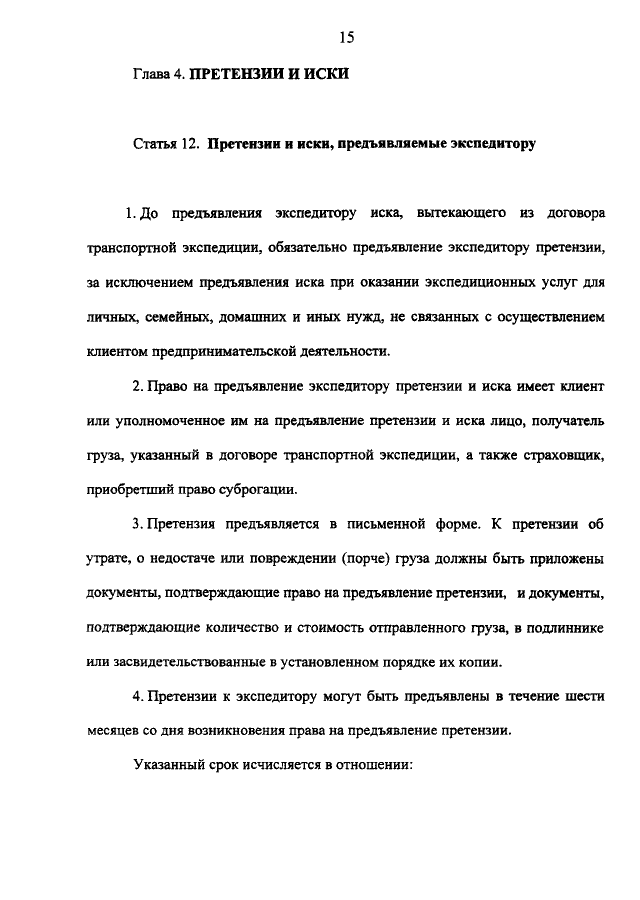 15

Глава 4. ПРЕТЕНЗИИ И ИСКИ

Статья 12. Претензии и иски, предъявляемые экспедитору

1. До предъявления экспедитору иска, вытекающего из договора транспортной экспедиции, обязательно предъявление экспедитору претензии, за исключением предъявления иска при оказании экспедиционных услуг для личных, семейных, домашних и иных нужд, не связанных с осуществлением клиентом предпринимательской деятельности.

2. Право на предъявление экспедитору претензии и иска имеет клиент или уполномоченное им на предъявление претензии и иска лицо, получатель груза, указанный в договоре транспортной экспедиции, а также страховщик, приобретший право суброгации.

3. Претензия предъявляется в письменной форме. К претензии об утрате, о недостаче или повреждении (порче) груза должны быть приложены документы, подтверждающие право на предъявление претензии, и документы, подтверждающие количество и стоимость отправленного груза, в подлиннике или засвидетельствованные в установленном порядке их копии.

4. Претензии к экспедитору могут быть предъявлены в течение шести месяцев со дня возникновения права на предъявление претензии.

Указанный срок исчисляется в отношении: